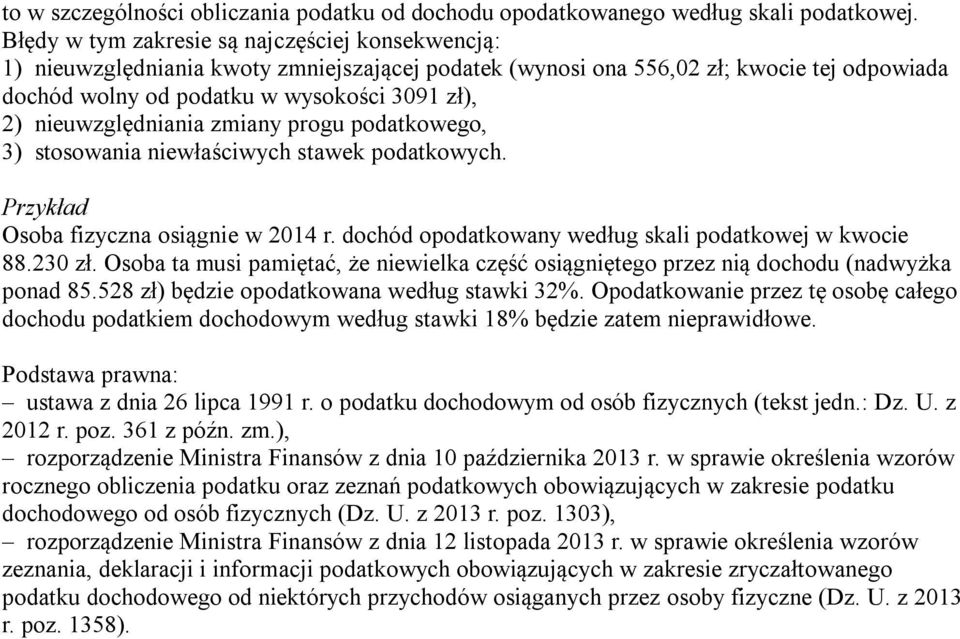 to w szczególności obliczania podatku od dochodu opodatkowanego według skali podatkowej. Błędy w tym zakresie są najczęściej konsekwencją:
1) nieuwzględniania kwoty zmniejszającej podatek (wynosi ona 556,02 zł; kwocie tej odpowiada dochód wolny od podatku w wysokości 3091 zł),
2) nieuwzględniania zmiany progu podatkowego,
3) stosowania niewłaściwych stawek podatkowych.

Przykład
Osoba fizyczna osiągnie w 2014 r. dochód opodatkowany według skali podatkowej w kwocie 88.230 zł. Osoba ta musi pamiętać, że niewielka część osiągniętego przez nią dochodu (nadwyżka ponad 85.528 zł) będzie opodatkowana według stawki 32%. Opodatkowanie przez tę osobę całego dochodu podatkiem dochodowym według stawki 18% będzie zatem nieprawidłowe.

Podstawa prawna:
– ustawa z dnia 26 lipca 1991 r. o podatku dochodowym od osób fizycznych (tekst jedn.: Dz. U. z 2012 r. poz. 361 z późn. zm.),
– rozporządzenie Ministra Finansów z dnia 10 października 2013 r. w sprawie określenia wzorów rocznego obliczenia podatku oraz zeznań podatkowych obowiązujących w zakresie podatku dochodowego od osób fizycznych (Dz. U. z 2013 r. poz. 1303),
– rozporządzenie Ministra Finansów z dnia 12 listopada 2013 r. w sprawie określenia wzorów zeznania, deklaracji i informacji podatkowych obowiązujących w zakresie zryczałtowanego podatku dochodowego od niektórych przychodów osiąganych przez osoby fizyczne (Dz. U. z 2013 r. poz. 1358).